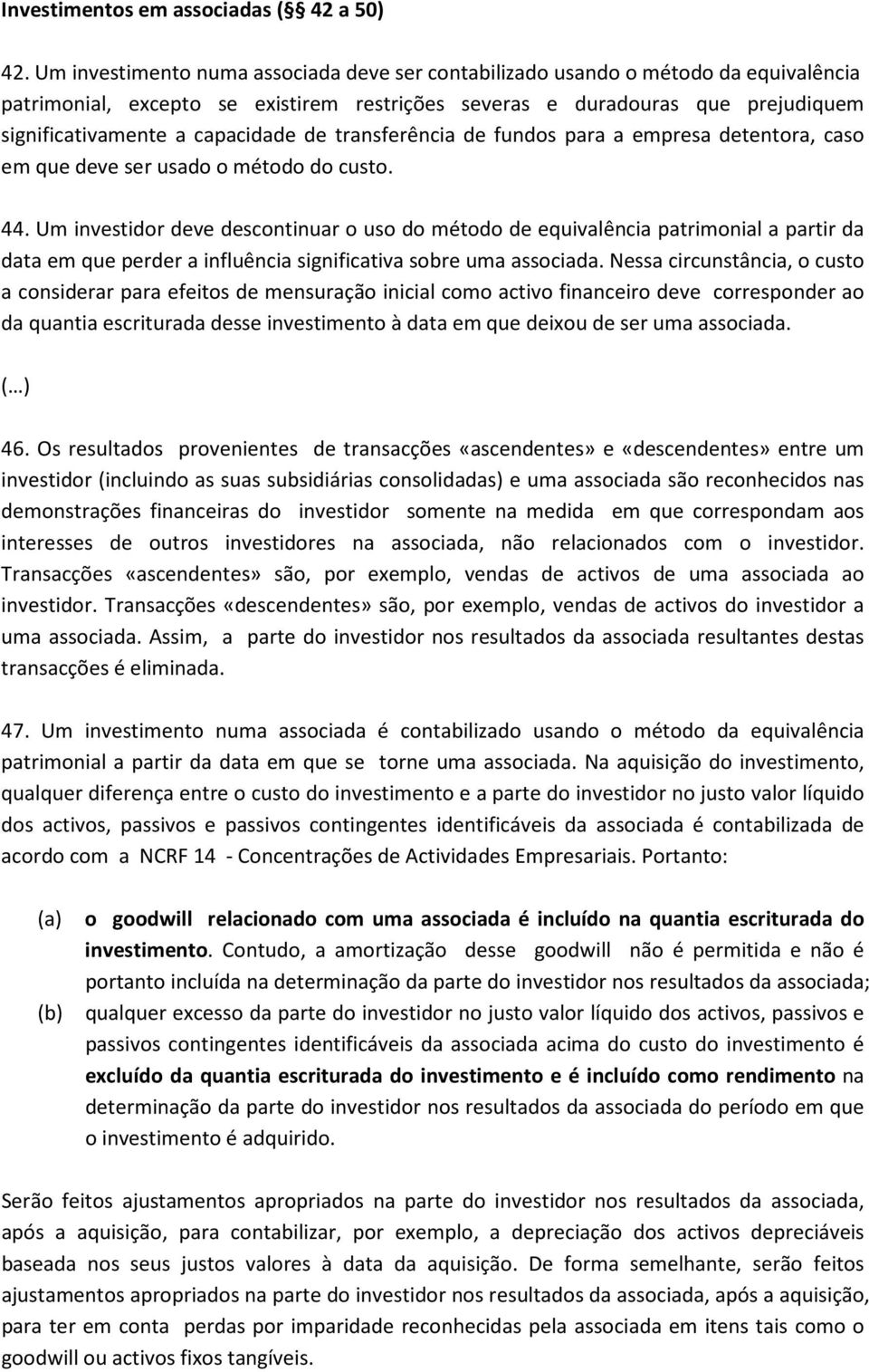 Investimentos em associadas (§§ 42 a 50)

42. Um investimento numa associada deve ser contabilizado usando o método da equivalência patrimonial, excepto se existirem restrições severas e duradouras que prejudiquem significativamente a capacidade de transferência de fundos para a empresa detentora, caso em que deve ser usado o método do custo.

44. Um investidor deve descontinuar o uso do método de equivalência patrimonial a partir da data em que perder a influência significativa sobre uma associada. Nessa circunstância, o custo a considerar para efeitos de mensuração inicial como activo financeiro deve corresponder ao da quantia escriturada desse investimento à data em que deixou de ser uma associada.

(…)

46. Os resultados provenientes de transacções «ascendentes» e «descendentes» entre um investidor (incluindo as suas subsidiárias consolidadas) e uma associada são reconhecidos nas demonstrações financeiras do investidor somente na medida em que correspondam aos interesses de outros investidores na associada, não relacionados com o investidor. Transacções «ascendentes» são, por exemplo, vendas de activos de uma associada ao investidor. Transacções «descendentes» são, por exemplo, vendas de activos do investidor a uma associada. Assim, a parte do investidor nos resultados da associada resultantes destas transacções é eliminada.

47. Um investimento numa associada é contabilizado usando o método da equivalência patrimonial a partir da data em que se torne uma associada. Na aquisição do investimento, qualquer diferença entre o custo do investimento e a parte do investidor no justo valor líquido dos activos, passivos e passivos contingentes identificáveis da associada é contabilizada de acordo com a NCRF 14 - Concentrações de Actividades Empresariais. Portanto:

(a) o goodwill relacionado com uma associada é incluído na quantia escriturada do investimento. Contudo, a amortização desse goodwill não é permitida e não é portanto incluída na determinação da parte do investidor nos resultados da associada;

(b) qualquer excesso da parte do investidor no justo valor líquido dos activos, passivos e passivos contingentes identificáveis da associada acima do custo do investimento é excluído da quantia escriturada do investimento e é incluído como rendimento na determinação da parte do investidor nos resultados da associada do período em que o investimento é adquirido.

Serão feitos ajustamentos apropriados na parte do investidor nos resultados da associada, após a aquisição, para contabilizar, por exemplo, a depreciação dos activos depreciáveis baseada nos seus justos valores à data da aquisição. De forma semelhante, serão feitos ajustamentos apropriados na parte do investidor nos resultados da associada, após a aquisição, para ter em conta perdas por imparidade reconhecidas pela associada em itens tais como o goodwill ou activos fixos tangíveis.